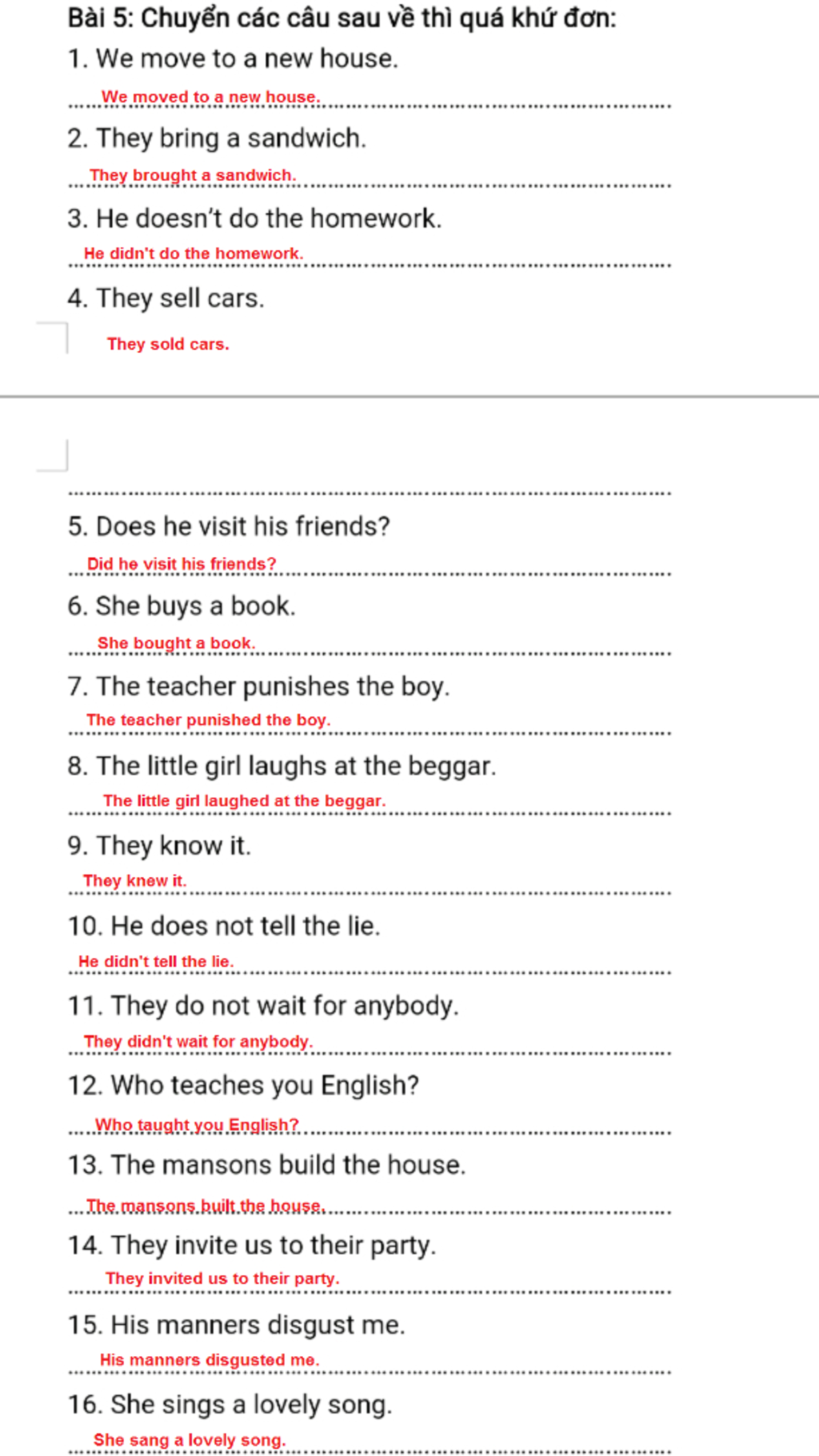 Bài 5: Chuyển các câu sau về thì quá khứ đơn:

1. We move to a new house.

We moved to a new house.

2. They bring a sandwich.

They brought a sandwich.

3. He doesn't do the homework.

He didn't do the homework.

4. They sell cars.

They sold cars.

5. Does he visit his friends?

Did he visit his friends?

6. She buys a book.

She bought a book.

7. The teacher punishes the boy.

The teacher punished the boy.

8. The little girl laughs at the beggar.

The little girl laughed at the beggar.

9. They know it.

They knew it.

10. He does not tell the lie.

He didn't tell the lie.

11. They do not wait for anybody.

They didn't wait for anybody.

12. Who teaches you English?

Who taught you English?

13. The mansons build the house.

The mansons built the house.

14. They invite us to their party.

They invited us to their party.

15. His manners disgust me.

His manners disgusted me.

16. She sings a lovely song.

She sang a lovely song.